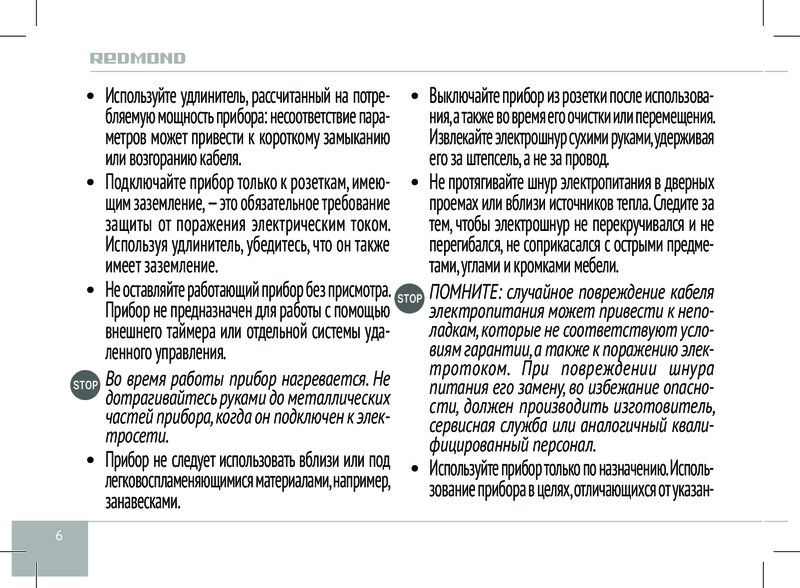 REDMOND

• Используйте удлинитель, рассчитанный на потребляемую мощность прибора: несоответствие параметров может привести к короткому замыканию или возгоранию кабеля.

• Подключайте прибор только к розеткам, имеющим заземление, – это обязательное требование защиты от поражения электрическим током. Используя удлинитель, убедитесь, что он также имеет заземление.

• Не оставляйте работающий прибор без присмотра. Прибор не предназначен для работы с помощью внешнего таймера или отдельной системы удаленного управления.

STOP Во время работы прибор нагревается. Не дотрагивайтесь руками до металлических частей прибора, когда он подключен к электросети.

• Прибор не следует использовать вблизи или под легковоспламеняющимися материалами, например, занавесками.

• Выключайте прибор из розетки после использования, а также во время его очистки или перемещения. Извлекайте электрошнур сухими руками, удерживая его за штепсель, а не за провод.

• Не протягивайте шнур электропитания в дверных проемах или вблизи источников тепла. Следите за тем, чтобы электрошнур не перекручивался и не перегибался, не соприкасался с острыми предметами, углами и кромками мебели.

STOP ПОМНИТЕ: случайное повреждение кабеля электропитания может привести к неполадкам, которые не соответствуют условиям гарантии, а также к поражению электротоком. При повреждении шнура питания его замену, во избежание опасности, должен производить изготовитель, сервисная служба или аналогичный квалифицированный персонал.

• Используйте прибор только по назначению. Использование прибора в целях, отличающихся от указан-

6